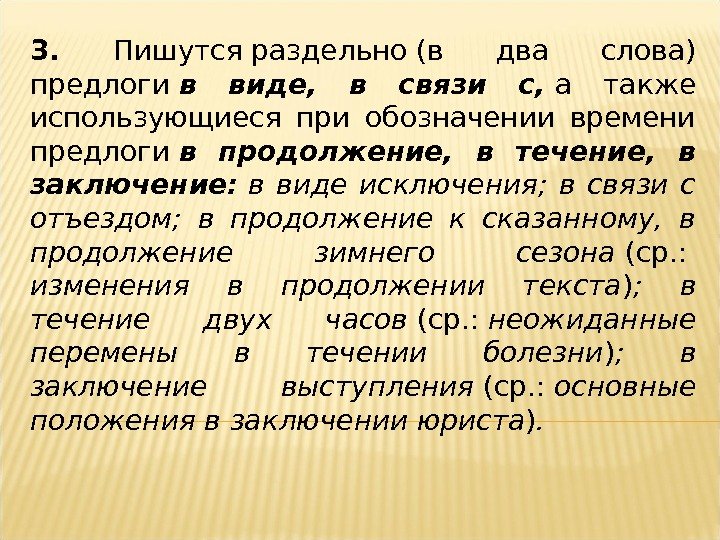 3. Пишутся раздельно (в два слова) предлоги в виде, в связи с, а также использующиеся при обозначении времени предлоги в продолжение, в течение, в заключение: в виде исключения; в связи с отъездом; в продолжение к сказанному, в продолжение зимнего сезона (ср.: изменения в продолжении текста); в течение двух часов (ср.: неожиданные перемены в течении болезни); в заключение выступления (ср.: основные положения в заключении юриста).